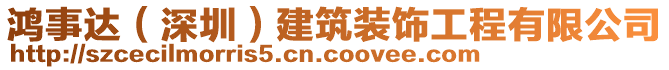 鸿事达（深圳）建筑装饰工程有限公司
http://szcecilmorris5.cn.coovee.com